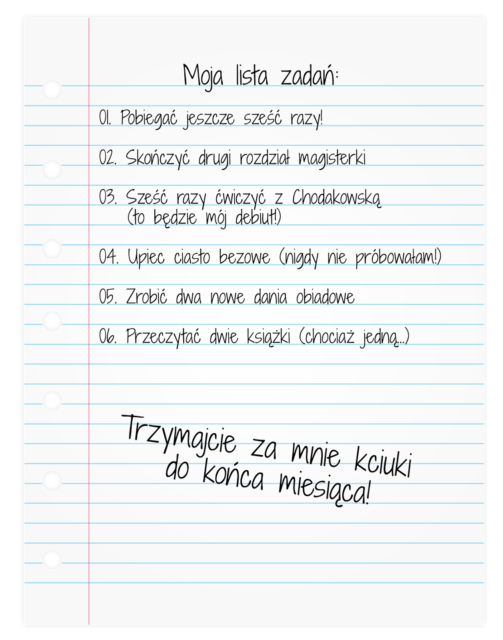 Moja lista zadań:

01. Pobiegać jeszcze sześć razy!

02. Skończyć drugi rozdział magisterki

03. Sześć razy ćwiczyć z Chodakowską (to będzie mój debiut!)

04. Upiec ciasto bezowe (nigdy nie próbowałam!)

05. Zrobić dwa nowe dania obiadowe

06. Przeczytać dwie książki (chociaż jedną...)

Trzymajcie za mnie kciuki do końca miesiąca!